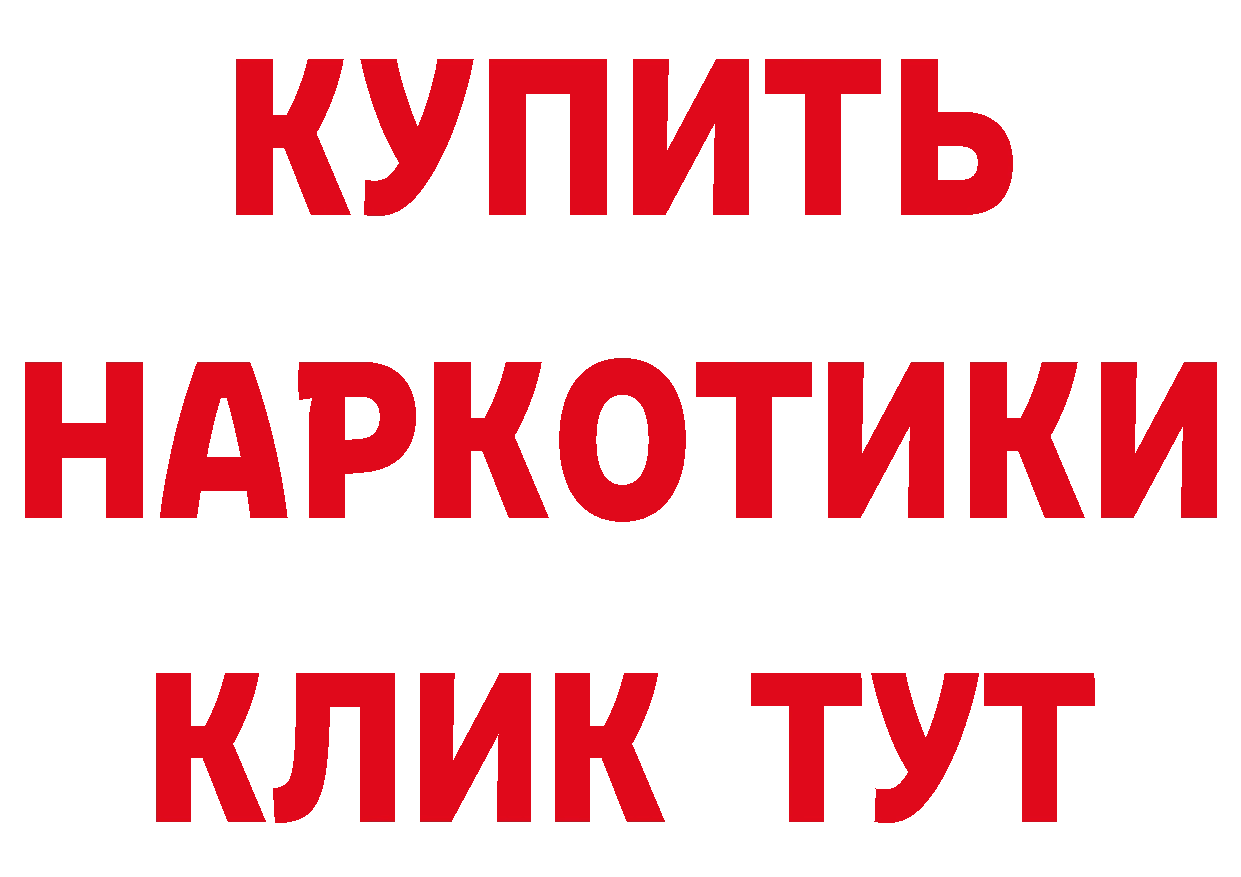 КУПИТЬ
НАРКОТИКИ
КЛИК ТУТ